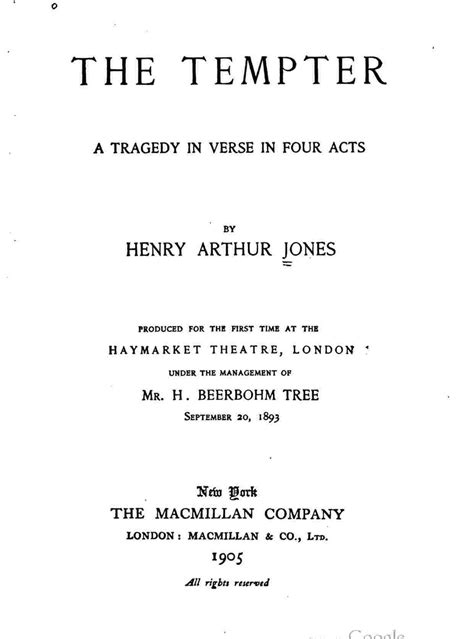 THE TEMPTER

A TRAGEDY IN VERSE IN FOUR ACTS

BY

HENRY ARTHUR JONES

PRODUCED FOR THE FIRST TIME AT THE

HAYMARKET THEATRE, LONDON

UNDER THE MANAGEMENT OF

MR. H. BEERBOHM TREE

SEPTEMBER 20, 1893

New York

THE MACMILLAN COMPANY

LONDON: MACMILLAN & CO., LTD.

1905

All rights reserved

Google